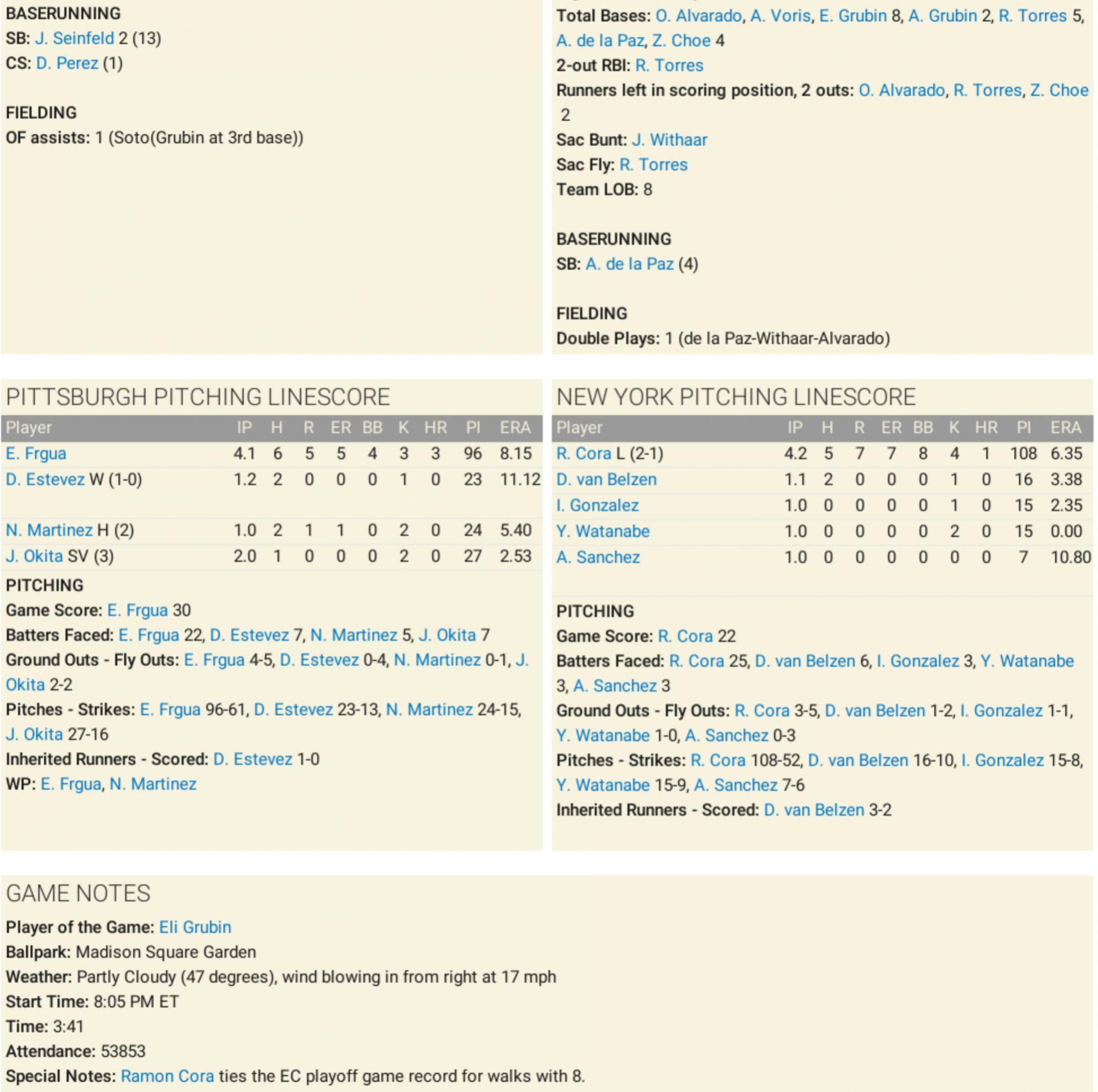 BASERUNNING
SB: J. Seinfeld 2 (13)
CS: D. Perez (1)

FIELDING
OF assists: 1 (Soto(Grubin at 3rd base))

Total Bases: O. Alvarado, A. Voris, E. Grubin 8, A. Grubin 2, R. Torres 5, A. de la Paz, Z. Choe 4
2-out RBI: R. Torres
Runners left in scoring position, 2 outs: O. Alvarado, R. Torres, Z. Choe 2
Sac Bunt: J. Withaar
Sac Fly: R. Torres
Team LOB: 8

BASERUNNING
SB: A. de la Paz (4)

FIELDING
Double Plays: 1 (de la Paz-Withaar-Alvarado)

PITTSBURGH PITCHING LINESCORE

| Player | IP | H | R | ER | BB | K | HR | PI | ERA |
|---|---|---|---|---|---|---|---|---|---|
| E. Frgua | 4.1 | 6 | 5 | 5 | 4 | 3 | 3 | 96 | 8.15 |
| D. Estevez W (1-0) | 1.2 | 2 | 0 | 0 | 0 | 1 | 0 | 23 | 11.12 |
| N. Martinez H (2) | 1.0 | 2 | 1 | 1 | 0 | 2 | 0 | 24 | 5.40 |
| J. Okita SV (3) | 2.0 | 1 | 0 | 0 | 0 | 2 | 0 | 27 | 2.53 |

PITCHING
Game Score: E. Frgua 30
Batters Faced: E. Frgua 22, D. Estevez 7, N. Martinez 5, J. Okita 7
Ground Outs - Fly Outs: E. Frgua 4-5, D. Estevez 0-4, N. Martinez 0-1, J. Okita 2-2
Pitches - Strikes: E. Frgua 96-61, D. Estevez 23-13, N. Martinez 24-15, J. Okita 27-16
Inherited Runners - Scored: D. Estevez 1-0
WP: E. Frgua, N. Martinez

NEW YORK PITCHING LINESCORE

| Player | IP | H | R | ER | BB | K | HR | PI | ERA |
|---|---|---|---|---|---|---|---|---|---|
| R. Cora L (2-1) | 4.2 | 5 | 7 | 7 | 8 | 4 | 1 | 108 | 6.35 |
| D. van Belzen | 1.1 | 2 | 0 | 0 | 0 | 1 | 0 | 16 | 3.38 |
| I. Gonzalez | 1.0 | 0 | 0 | 0 | 0 | 1 | 0 | 15 | 2.35 |
| Y. Watanabe | 1.0 | 0 | 0 | 0 | 0 | 2 | 0 | 15 | 0.00 |
| A. Sanchez | 1.0 | 0 | 0 | 0 | 0 | 0 | 0 | 7 | 10.80 |

PITCHING
Game Score: R. Cora 22
Batters Faced: R. Cora 25, D. van Belzen 6, I. Gonzalez 3, Y. Watanabe 3, A. Sanchez 3
Ground Outs - Fly Outs: R. Cora 3-5, D. van Belzen 1-2, I. Gonzalez 1-1, Y. Watanabe 1-0, A. Sanchez 0-3
Pitches - Strikes: R. Cora 108-52, D. van Belzen 16-10, I. Gonzalez 15-8, Y. Watanabe 15-9, A. Sanchez 7-6
Inherited Runners - Scored: D. van Belzen 3-2

GAME NOTES
Player of the Game: Eli Grubin
Ballpark: Madison Square Garden
Weather: Partly Cloudy (47 degrees), wind blowing in from right at 17 mph
Start Time: 8:05 PM ET
Time: 3:41
Attendance: 53853
Special Notes: Ramon Cora ties the EC playoff game record for walks with 8.